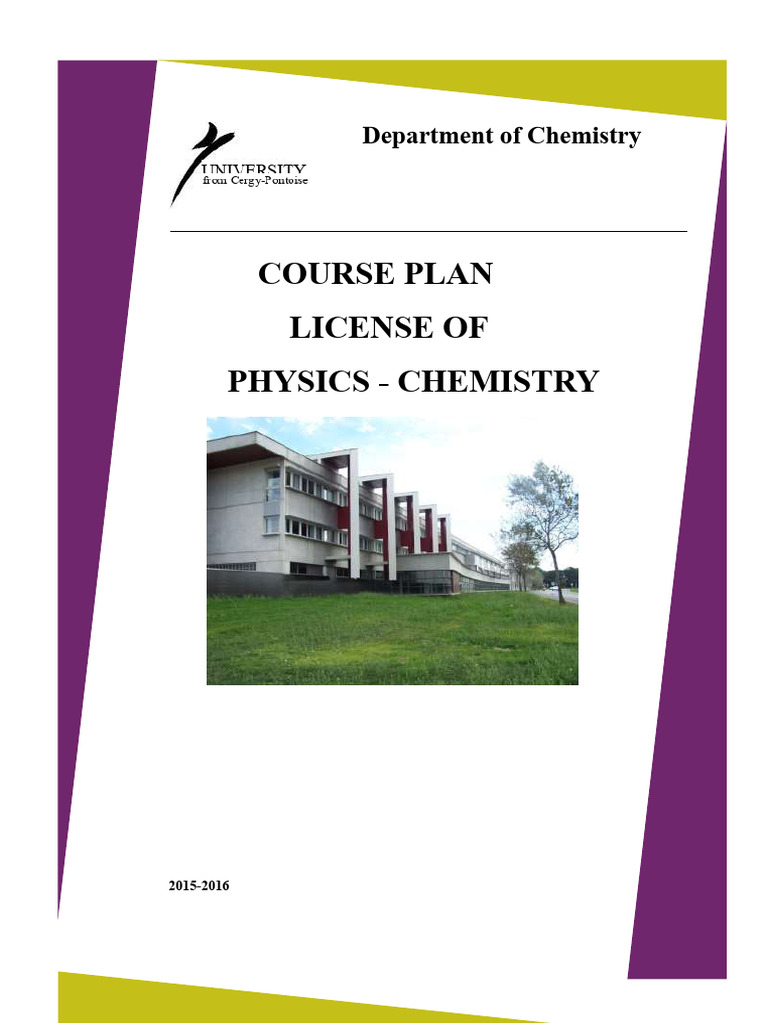 UNIVERSITY
from Cergy-Pontoise

Department of Chemistry

COURSE PLAN
LICENSE OF
PHYSICS - CHEMISTRY

2015-2016